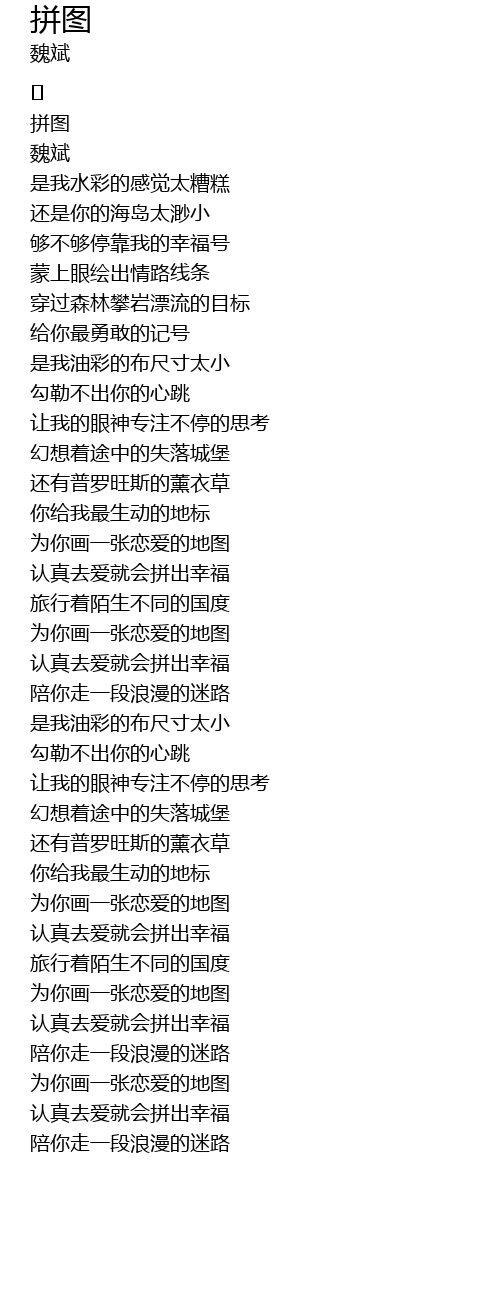 拼图
魏斌

拼图
魏斌
是我水彩的感觉太糟糕
还是你的海岛太渺小
够不够停靠我的幸福号
蒙上眼绘出情路线条
穿过森林攀岩漂流的目标
给你最勇敢的记号
是我油彩的布尺寸太小
勾勒不出你的心跳
让我的眼神专注不停的思考
幻想着途中的失落城堡
还有普罗旺斯的薰衣草
你给我最生动的地标
为你画一张恋爱的地图
认真去爱就会拼出幸福
旅行着陌生不同的国度
为你画一张恋爱的地图
认真去爱就会拼出幸福
陪你走一段浪漫的迷路
是我油彩的布尺寸太小
勾勒不出你的心跳
让我的眼神专注不停的思考
幻想着途中的失落城堡
还有普罗旺斯的薰衣草
你给我最生动的地标
为你画一张恋爱的地图
认真去爱就会拼出幸福
旅行着陌生不同的国度
为你画一张恋爱的地图
认真去爱就会拼出幸福
陪你走一段浪漫的迷路
为你画一张恋爱的地图
认真去爱就会拼出幸福
陪你走一段浪漫的迷路